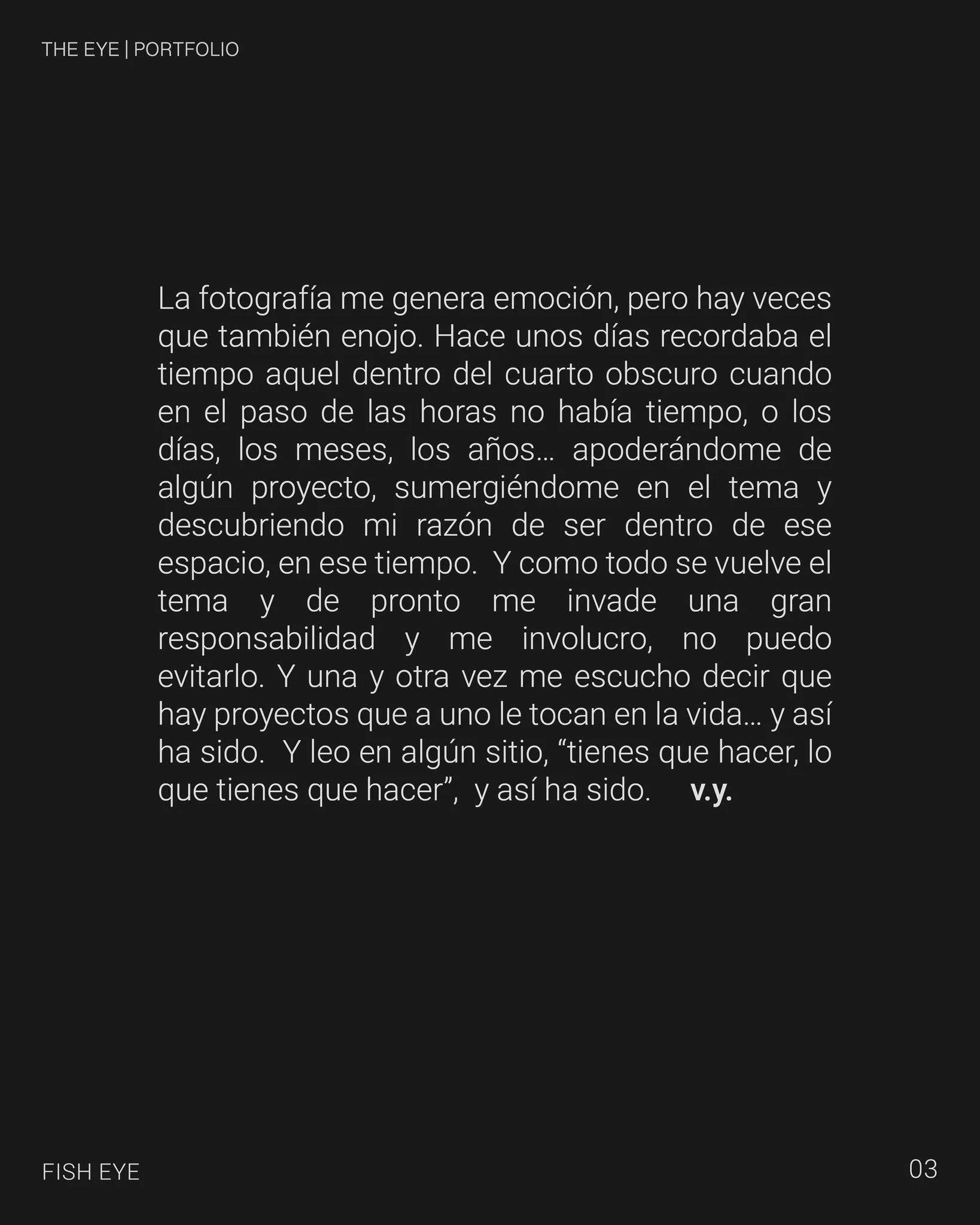 THE EYE | PORTFOLIO

La fotografía me genera emoción, pero hay veces que también enojo. Hace unos días recordaba el tiempo aquel dentro del cuarto obscuro cuando en el paso de las horas no había tiempo, o los días, los meses, los años… apoderándome de algún proyecto, sumergiéndome en el tema y descubriendo mi razón de ser dentro de ese espacio, en ese tiempo. Y como todo se vuelve el tema y de pronto me invade una gran responsabilidad y me involucro, no puedo evitarlo. Y una y otra vez me escucho decir que hay proyectos que a uno le tocan en la vida… y así ha sido. Y leo en algún sitio, "tienes que hacer, lo que tienes que hacer", y así ha sido. v.y.

FISH EYE

03